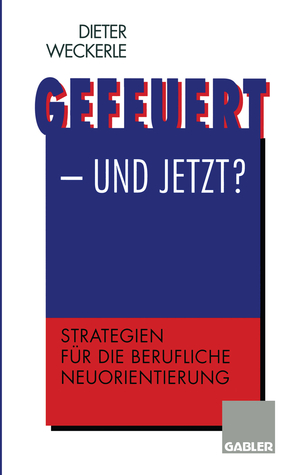 DIETER
WECKERLE

GEFEUERT

– UND JETZT?

STRATEGIEN
FÜR DIE BERUFLICHE
NEUORIENTIERUNG

GABLER